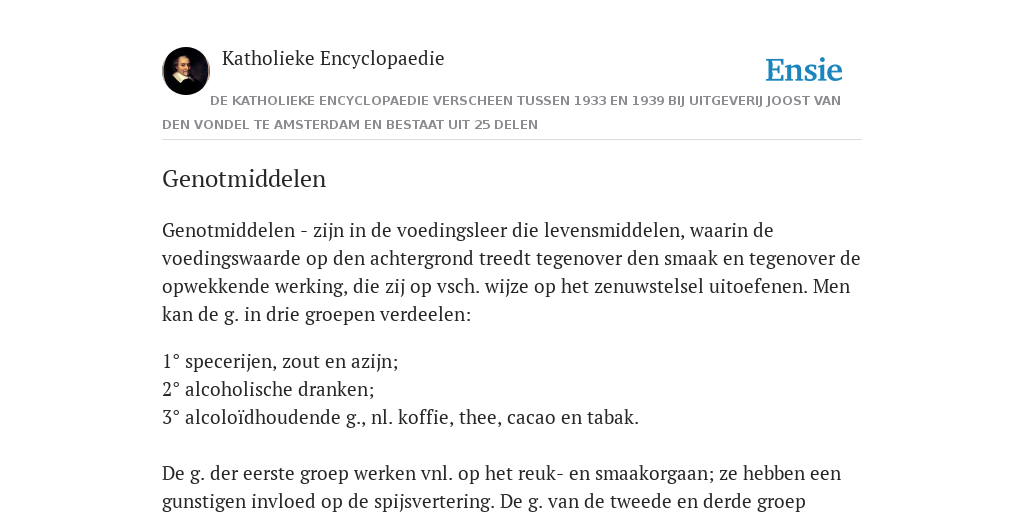 Katholieke Encyclopaedie

Ensie

DE KATHOLIEKE ENCYCLOPAEDIE VERSCHEEN TUSSEN 1933 EN 1939 BIJ UITGEVERIJ JOOST VAN DEN VONDEL TE AMSTERDAM EN BESTAAT UIT 25 DELEN

Genotmiddelen

Genotmiddelen - zijn in de voedingsleer die levensmiddelen, waarin de voedingswaarde op den achtergrond treedt tegenover den smaak en tegenover de opwekkende werking, die zij op vsch. wijze op het zenuwstelsel uitoefenen. Men kan de g. in drie groepen verdeelen:

1° specerijen, zout en azijn;
2° alcoholische dranken;
3° alcoloïdhoudende g., nl. koffie, thee, cacao en tabak.

De g. der eerste groep werken vnl. op het reuk- en smaakorgaan; ze hebben een gunstigen invloed op de spijsvertering. De g. van de tweede en derde groep